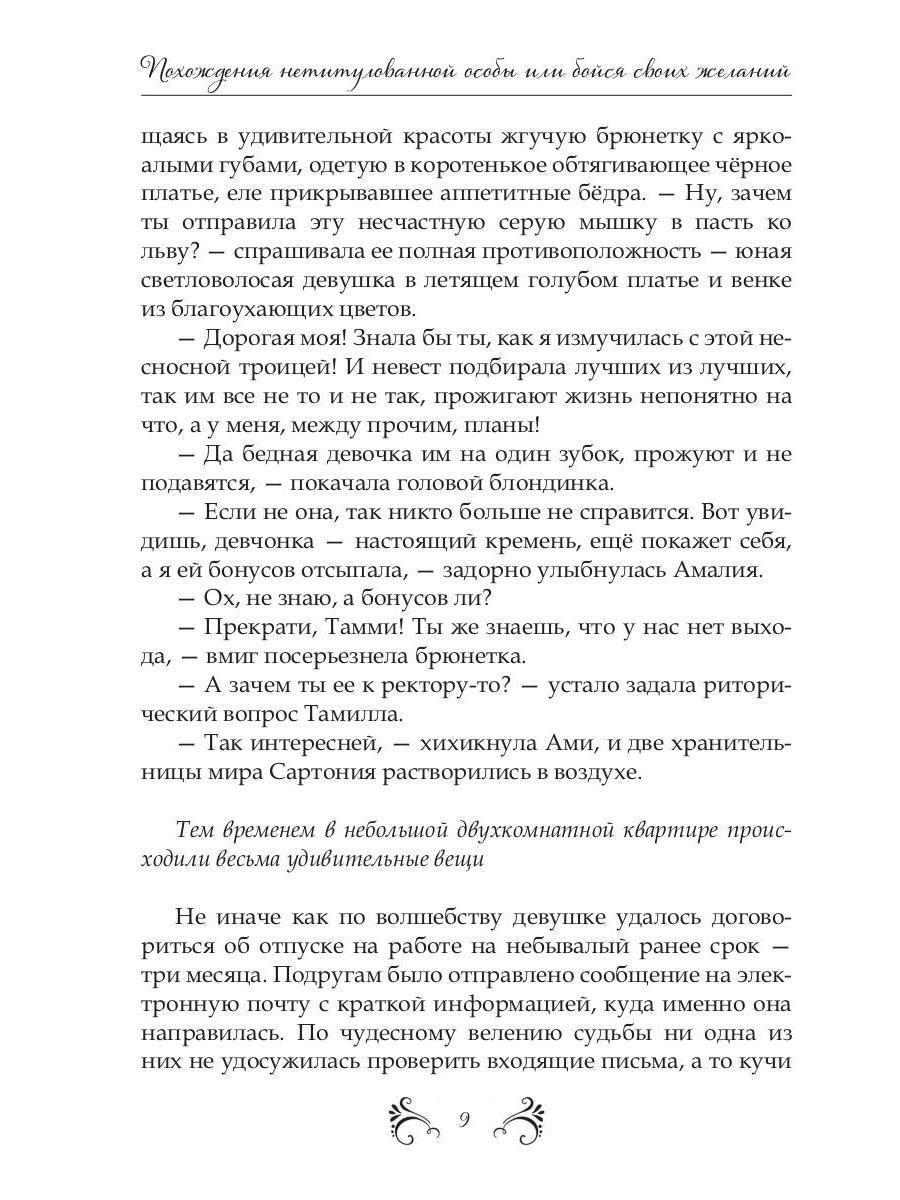 Похождения нетитулованной особы или бойся своих желаний

щаясь в удивительной красоты жгучую брюнетку с яркоалыми губами, одетую в коротенькое обтягивающее чёрное платье, еле прикрывавшее аппетитные бёдра. — Ну, зачем ты отправила эту несчастную серую мышку в пасть ко льву? — спрашивала ее полная противоположность — юная светловолосая девушка в летящем голубом платье и венке из благоухающих цветов.

— Дорогая моя! Знала бы ты, как я измучилась с этой несносной троицей! И невест подбирала лучших из лучших, так им все не то и не так, прожигают жизнь непонятно на что, а у меня, между прочим, планы!

— Да бедная девочка им на один зубок, прожуют и не подавятся, — покачала головой блондинка.

— Если не она, так никто больше не справится. Вот увидишь, девчонка — настоящий кремень, ещё покажет себя, а я ей бонусов отсыпала, — задорно улыбнулась Амалия.

— Ох, не знаю, а бонусов ли?

— Прекрати, Тамми! Ты же знаешь, что у нас нет выхода, — вмиг посерьезнела брюнетка.

— А зачем ты ее к ректору-то? — устало задала риторический вопрос Тамилла.

— Так интересней, — хихикнула Ами, и две хранительницы мира Сартония растворились в воздухе.

Тем временем в небольшой двухкомнатной квартире происходили весьма удивительные вещи

Не иначе как по волшебству девушке удалось договориться об отпуске на работе на небывалый ранее срок — три месяца. Подругам было отправлено сообщение на электронную почту с краткой информацией, куда именно она направилась. По чудесному велению судьбы ни одна из них не удосужилась проверить входящие письма, а то кучи

9